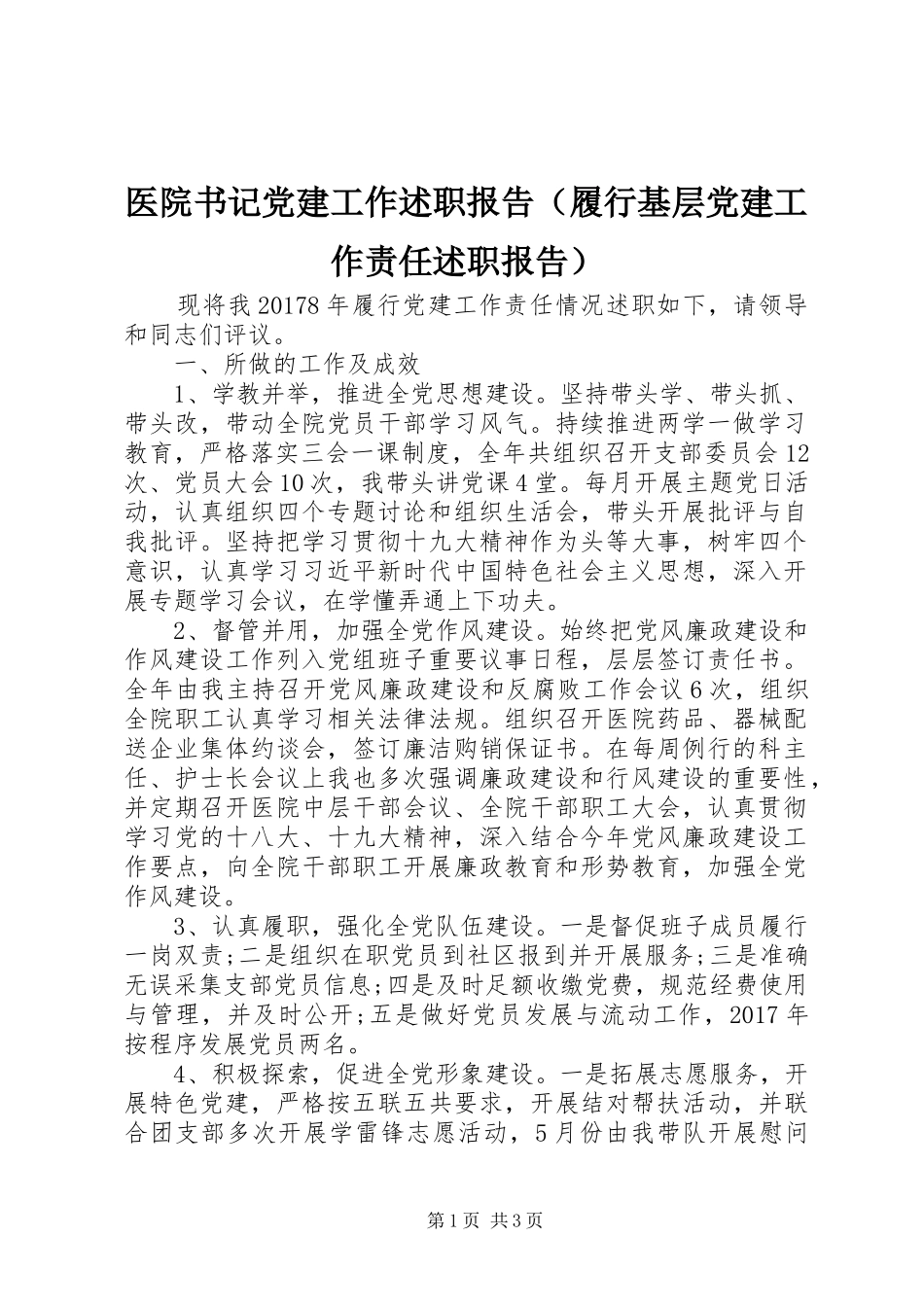 医院书记党建工作述职报告（履行基层党建工作责任述职报告）

现将我20178年履行党建工作责任情况述职如下，请领导和同志们评议。

一、所做的工作及成效

1、学教并举，推进全党思想建设。坚持带头学、带头抓、带头改，带动全院党员干部学习风气。持续推进两学一做学习教育，严格落实三会一课制度，全年共组织召开支部委员会12次、党员大会10次，我带头讲党课4堂。每月开展主题党日活动，认真组织四个专题讨论和组织生活会，带头开展批评与自我批评。坚持把学习贯彻十九大精神作为头等大事，树牢四个意识，认真学习习近平新时代中国特色社会主义思想，深入开展专题学习会议，在学懂弄通上下功夫。

2、督管并用，加强全党作风建设。始终把党风廉政建设和作风建设工作列入党组班子重要议事日程，层层签订责任书。全年由我主持召开党风廉政建设和反腐败工作会议6次，组织全院职工认真学习相关法律法规。组织召开医院药品、器械配送企业集体约谈会，签订廉洁购销保证书。在每周例行的科主任、护士长会议上我也多次强调廉政建设和行风建设的重要性，并定期召开医院中层干部会议、全院干部职工大会，认真贯彻学习党的十八大、十九大精神，深入结合今年党风廉政建设工作要点，向全院干部职工开展廉政教育和形势教育，加强全党作风建设。

3、认真履职，强化全党队伍建设。一是督促班子成员履行一岗双责;二是组织在职党员到社区报到并开展服务;三是准确无误采集支部党员信息;四是及时足额收缴党费，规范经费使用与管理，并及时公开;五是做好党员发展与流动工作，2017年按程序发展党员两名。

4、积极探索，促进全党形象建设。一是拓展志愿服务，开展特色党建，严格按五联五共要求，开展结对帮扶活动，并联合团支部多次开展学雷锋志愿活动，5月份由我带队开展慰问

第1页 共3页